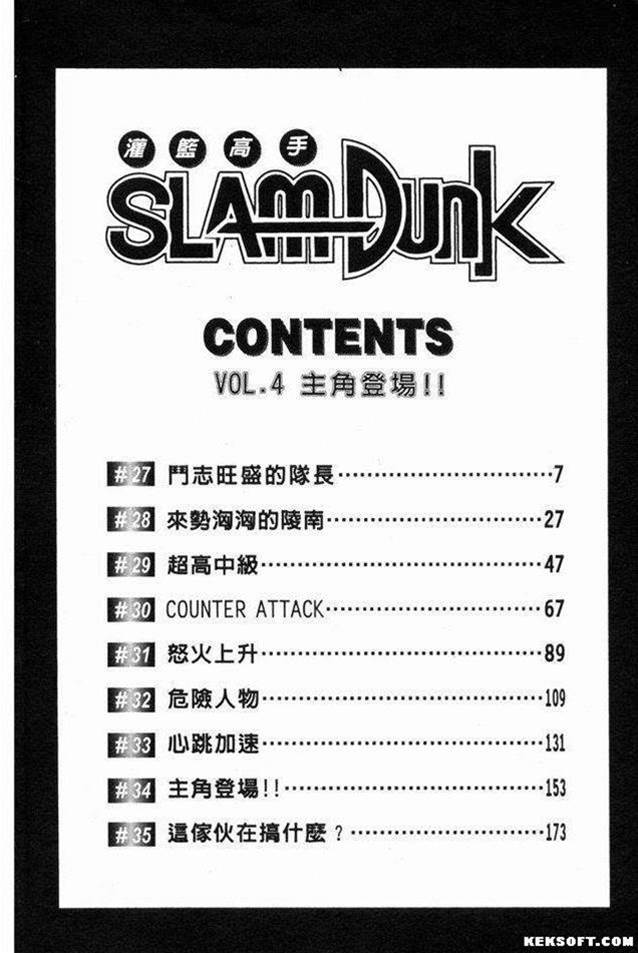 灌籃高手
SLAM DUNK

CONTENTS
VOL.4 主角登場!!

#27 鬥志旺盛的隊長 7
#28 來勢洶洶的陵南 27
#29 超高中級 47
#30 COUNTER ATTACK 67
#31 怒火上升 89
#32 危險人物 109
#33 心跳加速 131
#34 主角登場!! 153
#35 這傢伙在搞什麼? 173

KEKSOFT.COM